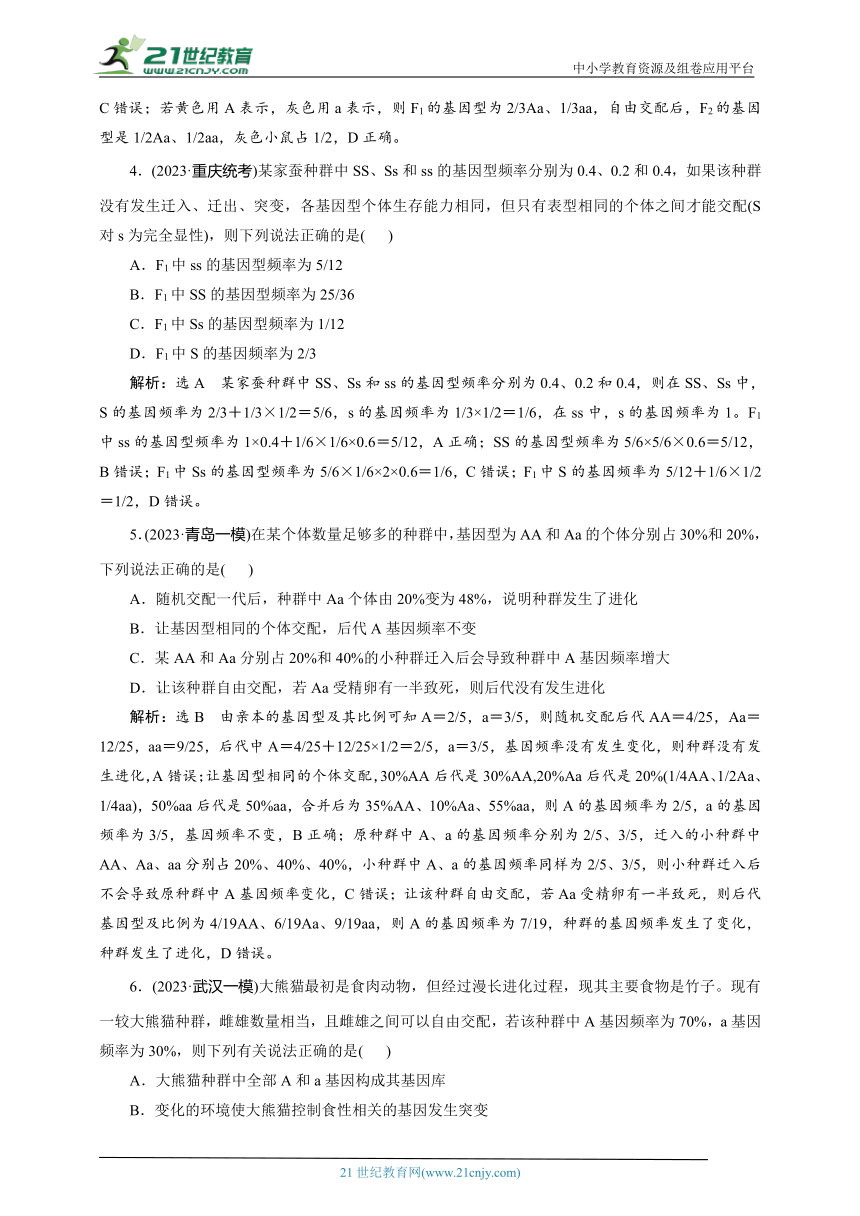 21世纪教育 www.21cnjy.com

中小学教育资源及组卷应用平台

C 错误；若黄色用 A 表示，灰色用 a 表示，则 $F_1$ 的基因型为 2/3Aa、1/3aa，自由交配后，$F_2$ 的基因型是 1/2Aa、1/2aa，灰色小鼠占 1/2，D 正确。

4．(2023·重庆统考)某家蚕种群中 SS、Ss 和 ss 的基因型频率分别为 0.4、0.2 和 0.4，如果该种群没有发生迁入、迁出、突变，各基因型个体生存能力相同，但只有表型相同的个体之间才能交配(S 对 s 为完全显性)，则下列说法正确的是(　　)

A．$F_1$ 中 ss 的基因型频率为 5/12

B．$F_1$ 中 SS 的基因型频率为 25/36

C．$F_1$ 中 Ss 的基因型频率为 1/12

D．$F_1$ 中 S 的基因频率为 2/3

解析：选 A　某家蚕种群中 SS、Ss 和 ss 的基因型频率分别为 0.4、0.2 和 0.4，则在 SS、Ss 中，S 的基因频率为 2/3＋1/3×1/2＝5/6，s 的基因频率为 1/3×1/2＝1/6，在 ss 中，s 的基因频率为 1。$F_1$ 中 ss 的基因型频率为 1×0.4＋1/6×1/6×0.6＝5/12，A 正确；SS 的基因型频率为 5/6×5/6×0.6＝5/12，B 错误；$F_1$ 中 Ss 的基因型频率为 5/6×1/6×2×0.6＝1/6，C 错误；$F_1$ 中 S 的基因频率为 5/12＋1/6×1/2＝1/2，D 错误。

5．(2023·青岛一模)在某个体数量足够多的种群中，基因型为 AA 和 Aa 的个体分别占 30%和 20%，下列说法正确的是(　　)

A．随机交配一代后，种群中 Aa 个体由 20%变为 48%，说明种群发生了进化

B．让基因型相同的个体交配，后代 A 基因频率不变

C．某 AA 和 Aa 分别占 20%和 40%的小种群迁入后会导致种群中 A 基因频率增大

D．让该种群自由交配，若 Aa 受精卵有一半致死，则后代没有发生进化

解析：选 B　由亲本的基因型及其比例可知 A＝2/5，a＝3/5，则随机交配后代 AA＝4/25，Aa＝12/25，aa＝9/25，后代中 A＝4/25＋12/25×1/2＝2/5，a＝3/5，基因频率没有发生变化，则种群没有发生进化，A 错误；让基因型相同的个体交配，30%AA 后代是 30%AA，20%Aa 后代是 20%(1/4AA、1/2Aa、1/4aa)，50%aa 后代是 50%aa，合并后为 35%AA、10%Aa、55%aa，则 A 的基因频率为 2/5，a 的基因频率为 3/5，基因频率不变，B 正确；原种群中 A、a 的基因频率分别为 2/5、3/5，迁入的小种群中 AA、Aa、aa 分别占 20%、40%、40%，小种群中 A、a 的基因频率同样为 2/5、3/5，则小种群迁入后不会导致原种群中 A 基因频率变化，C 错误；让该种群自由交配，若 Aa 受精卵有一半致死，则后代基因型及比例为 4/19AA、6/19Aa、9/19aa，则 A 的基因频率为 7/19，种群的基因频率发生了变化，种群发生了进化，D 错误。

6．(2023·武汉一模)大熊猫最初是食肉动物，但经过漫长进化过程，现其主要食物是竹子。现有一较大熊猫种群，雌雄数量相当，且雌雄之间可以自由交配，若该种群中 A 基因频率为 70%，a 基因频率为 30%，则下列有关说法正确的是(　　)

A．大熊猫种群中全部 A 和 a 基因构成其基因库

B．变化的环境使大熊猫控制食性相关的基因发生突变

21 世纪教育网(www.21cnjy.com)